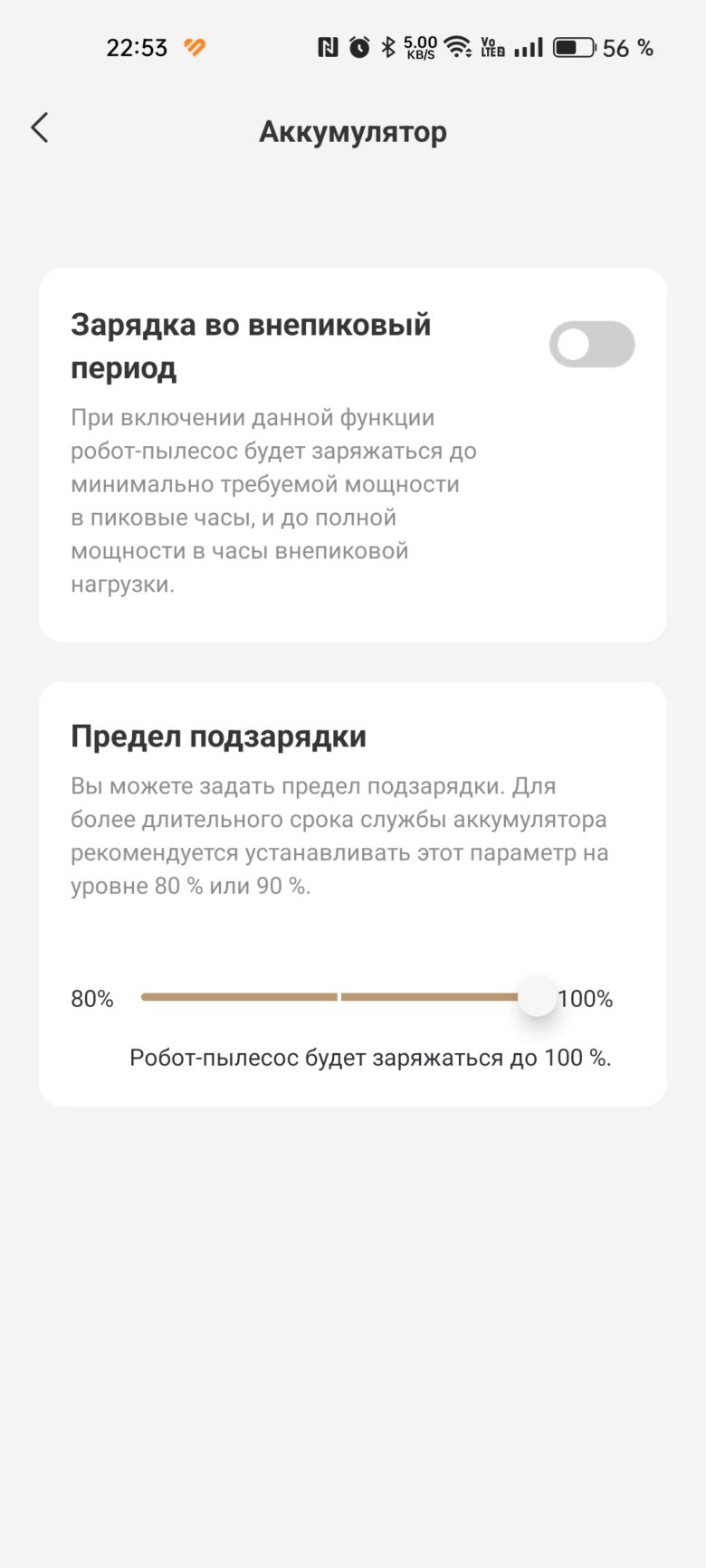 22:53 5.00 KB/S Vo LTE2 56 %

Аккумулятор

Зарядка во внепиковый период

При включении данной функции робот-пылесос будет заряжаться до минимально требуемой мощности в пиковые часы, и до полной мощности в часы внепиковой нагрузки.

Предел подзарядки

Вы можете задать предел подзарядки. Для более длительного срока службы аккумулятора рекомендуется устанавливать этот параметр на уровне 80 % или 90 %.

80%

100%

Робот-пылесос будет заряжаться до 100 %.